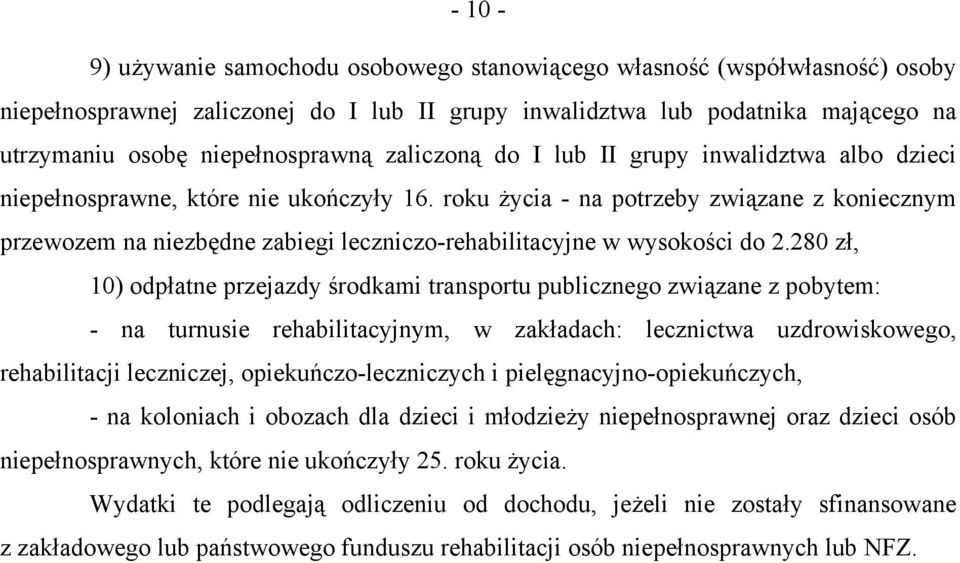 - 10 -

9) używanie samochodu osobowego stanowiącego własność (współwłasność) osoby niepełnosprawnej zaliczonej do I lub II grupy inwalidztwa lub podatnika mającego na utrzymaniu osobę niepełnosprawną zaliczoną do I lub II grupy inwalidztwa albo dzieci niepełnosprawne, które nie ukończyły 16. roku życia - na potrzeby związane z koniecznym przewozem na niezbędne zabiegi leczniczo-rehabilitacyjne w wysokości do 2.280 zł,

10) odpłatne przejazdy środkami transportu publicznego związane z pobytem:

- na turnusie rehabilitacyjnym, w zakładach: lecznictwa uzdrowiskowego, rehabilitacji leczniczej, opiekuńczo-leczniczych i pielęgnacyjno-opiekuńczych,

- na koloniach i obozach dla dzieci i młodzieży niepełnosprawnej oraz dzieci osób niepełnosprawnych, które nie ukończyły 25. roku życia.

Wydatki te podlegają odliczeniu od dochodu, jeżeli nie zostały sfinansowane z zakładowego lub państwowego funduszu rehabilitacji osób niepełnosprawnych lub NFZ.